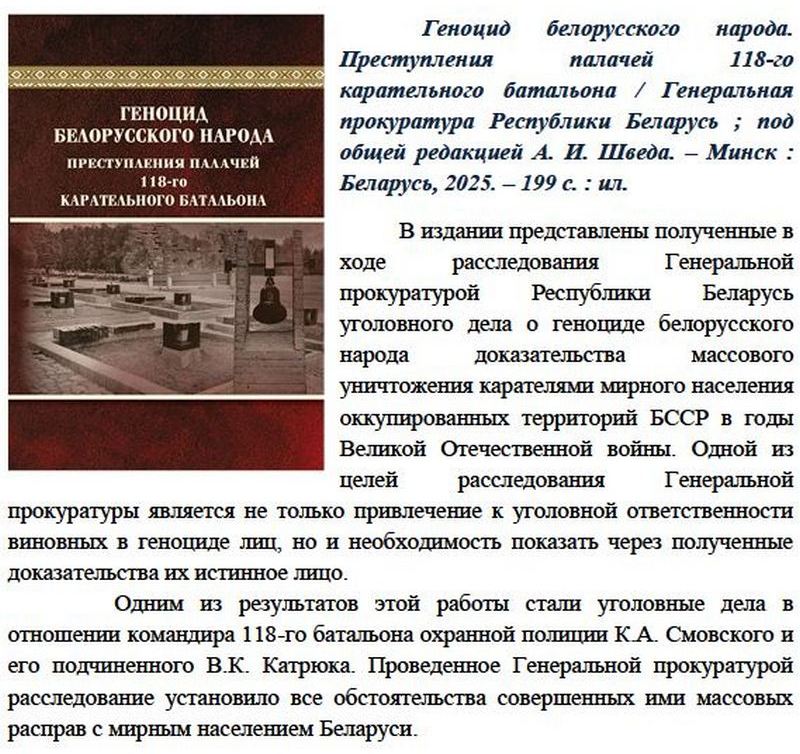 ГЕНОЦИД БЕЛОРУССКОГО НАРОДА
ПРЕСТУПЛЕНИЯ ПАЛАЧЕЙ 118-го КАРАТЕЛЬНОГО БАТАЛЬОНА

Геноцид белорусского народа. Преступления палачей 118-го карательного батальона / Генеральная прокуратура Республики Беларусь ; под общей редакцией А. И. Шведа. – Минск : Беларусь, 2025. – 199 с. : ил.

В издании представлены полученные в ходе расследования Генеральной прокуратурой Республики Беларусь уголовного дела о геноциде белорусского народа доказательства массового уничтожения карателями мирного населения оккупированных территорий БССР в годы Великой Отечественной войны. Одной из целей расследования Генеральной прокуратуры является не только привлечение к уголовной ответственности виновных в геноциде лиц, но и необходимость показать через полученные доказательства их истинное лицо.

Одним из результатов этой работы стали уголовные дела в отношении командира 118-го батальона охранной полиции К.А. Смовского и его подчиненного В.К. Катрюка. Проведенное Генеральной прокуратурой расследование установило все обстоятельства совершенных ими массовых расправ с мирным населением Беларуси.